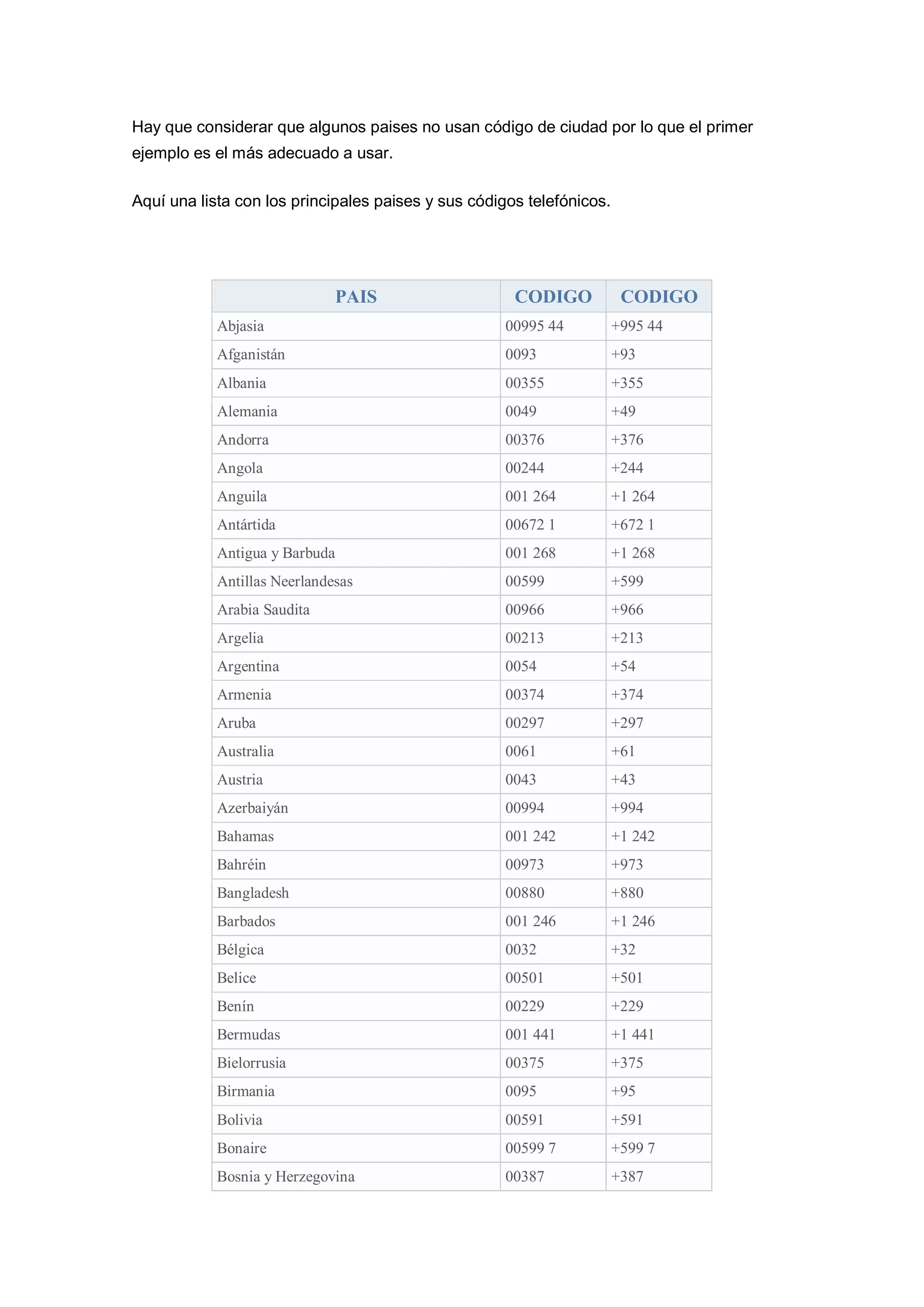 Hay que considerar que algunos paises no usan código de ciudad por lo que el primer ejemplo es el más adecuado a usar.

Aquí una lista con los principales paises y sus códigos telefónicos.

| PAIS | CODIGO | CODIGO |
|---|---|---|
| Abjasia | 00995 44 | +995 44 |
| Afganistán | 0093 | +93 |
| Albania | 00355 | +355 |
| Alemania | 0049 | +49 |
| Andorra | 00376 | +376 |
| Angola | 00244 | +244 |
| Anguila | 001 264 | +1 264 |
| Antártida | 00672 1 | +672 1 |
| Antigua y Barbuda | 001 268 | +1 268 |
| Antillas Neerlandesas | 00599 | +599 |
| Arabia Saudita | 00966 | +966 |
| Argelia | 00213 | +213 |
| Argentina | 0054 | +54 |
| Armenia | 00374 | +374 |
| Aruba | 00297 | +297 |
| Australia | 0061 | +61 |
| Austria | 0043 | +43 |
| Azerbaiyán | 00994 | +994 |
| Bahamas | 001 242 | +1 242 |
| Bahréin | 00973 | +973 |
| Bangladesh | 00880 | +880 |
| Barbados | 001 246 | +1 246 |
| Bélgica | 0032 | +32 |
| Belice | 00501 | +501 |
| Benín | 00229 | +229 |
| Bermudas | 001 441 | +1 441 |
| Bielorrusia | 00375 | +375 |
| Birmania | 0095 | +95 |
| Bolivia | 00591 | +591 |
| Bonaire | 00599 7 | +599 7 |
| Bosnia y Herzegovina | 00387 | +387 |